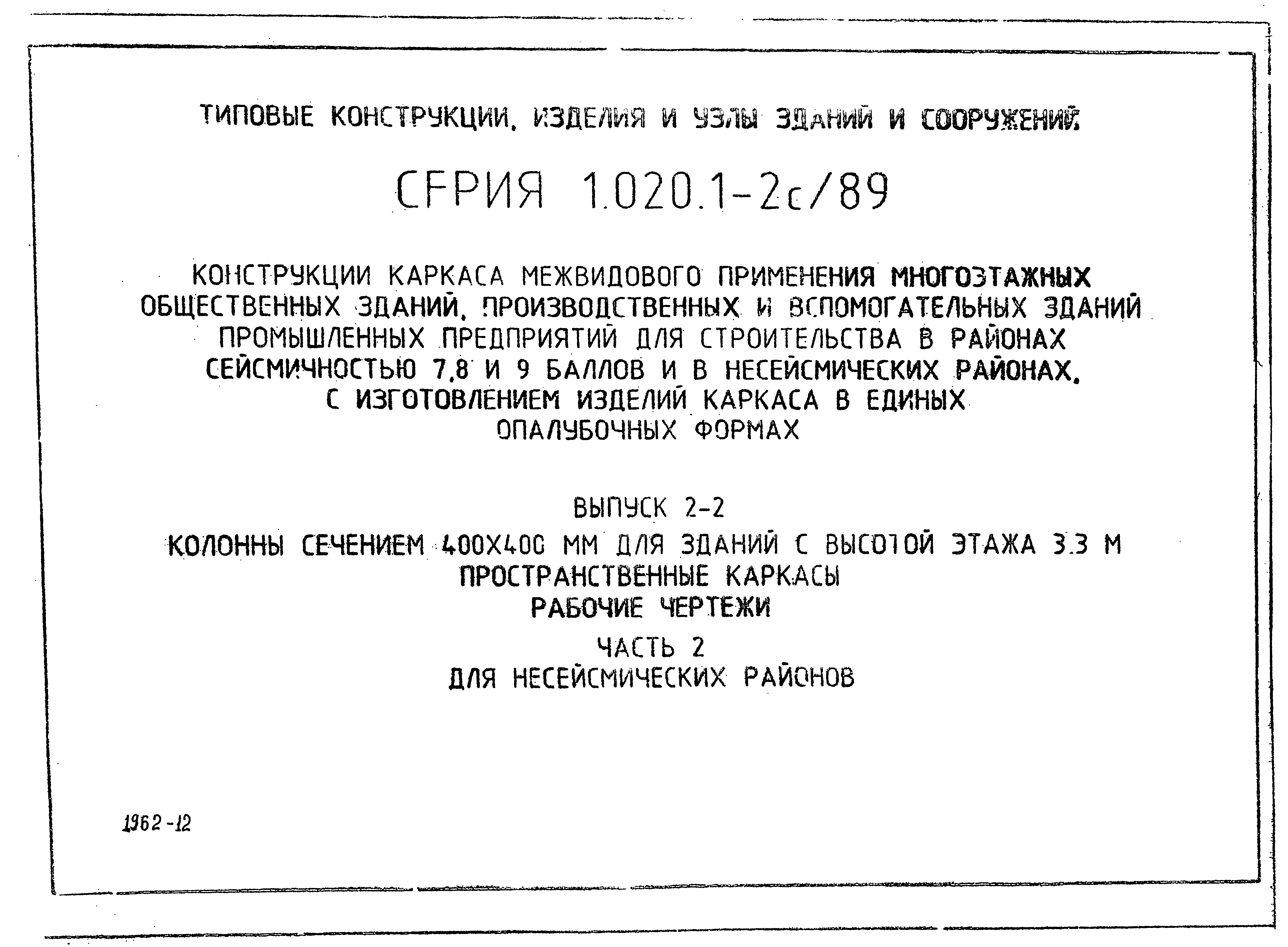 ТИПОВЫЕ КОНСТРУКЦИИ, ИЗДЕЛИЯ И УЗЛЫ ЗДАНИЙ И СООРУЖЕНИЙ.

СЕРИЯ 1.020.1-2с/89

КОНСТРУКЦИИ КАРКАСА МЕЖВИДОВОГО ПРИМЕНЕНИЯ МНОГОЭТАЖНЫХ ОБЩЕСТВЕННЫХ ЗДАНИЙ, ПРОИЗВОДСТВЕННЫХ И ВСПОМОГАТЕЛЬНЫХ ЗДАНИЙ ПРОМЫШЛЕННЫХ ПРЕДПРИЯТИЙ ДЛЯ СТРОИТЕЛЬСТВА В РАЙОНАХ СЕЙСМИЧНОСТЬЮ 7,8 И 9 БАЛЛОВ И В НЕСЕЙСМИЧЕСКИХ РАЙОНАХ, С ИЗГОТОВЛЕНИЕМ ИЗДЕЛИЙ КАРКАСА В ЕДИНЫХ ОПАЛУБОЧНЫХ ФОРМАХ

ВЫПУСК 2-2

КОЛОННЫ СЕЧЕНИЕМ 400Х400 ММ ДЛЯ ЗДАНИЙ С ВЫСОТОЙ ЭТАЖА 3.3 М
ПРОСТРАНСТВЕННЫЕ КАРКАСЫ
РАБОЧИЕ ЧЕРТЕЖИ

ЧАСТЬ 2
ДЛЯ НЕСЕЙСМИЧЕСКИХ РАЙОНОВ

1962-12